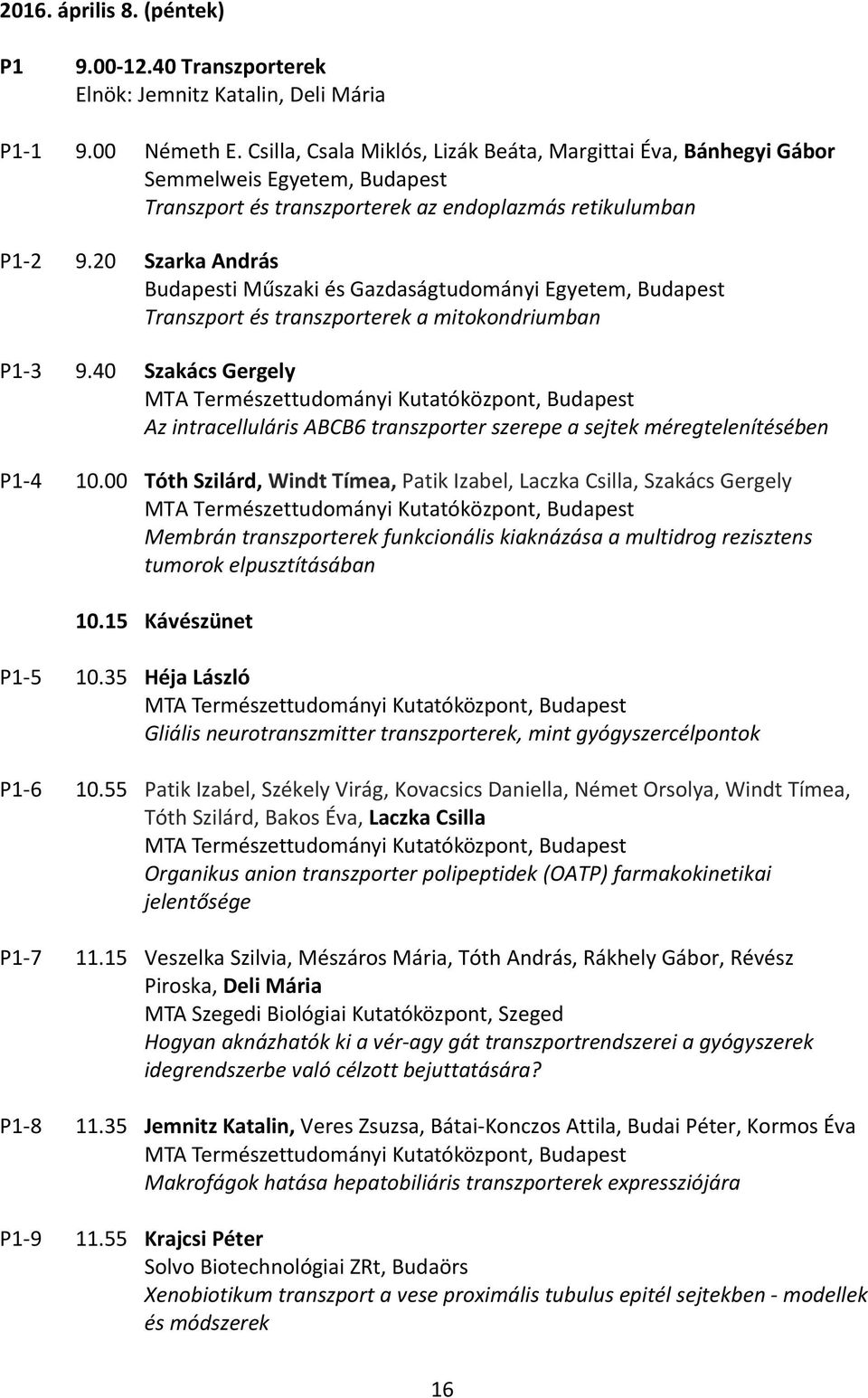 2016. április 8. (péntek)

P1 9.00-12.40 Transzporterek
Elnök: Jemnitz Katalin, Deli Mária

P1-1 9.00 Németh E. Csilla, Csala Miklós, Lizák Beáta, Margittai Éva, Bánhegyi Gábor
Semmelweis Egyetem, Budapest
Transzport és transzporterek az endoplazmás retikulumban

P1-2 9.20 Szarka András
Budapesti Műszaki és Gazdaságtudományi Egyetem, Budapest
Transzport és transzporterek a mitokondriumban

P1-3 9.40 Szakács Gergely
MTA Természettudományi Kutatóközpont, Budapest
Az intracelluláris ABCB6 transzporter szerepe a sejtek méregtelenítésében

P1-4 10.00 Tóth Szilárd, Windt Tímea, Patik Izabel, Laczka Csilla, Szakács Gergely
MTA Természettudományi Kutatóközpont, Budapest
Membrán transzporterek funkcionális kiaknázása a multidrog rezisztens tumorok elpusztításában

10.15 Kávészünet

P1-5 10.35 Héja László
MTA Természettudományi Kutatóközpont, Budapest
Gliális neurotranszmitter transzporterek, mint gyógyszercélpontok

P1-6 10.55 Patik Izabel, Székely Virág, Kovacsics Daniella, Német Orsolya, Windt Tímea, Tóth Szilárd, Bakos Éva, Laczka Csilla
MTA Természettudományi Kutatóközpont, Budapest
Organikus anion transzporter polipeptidek (OATP) farmakokinetikai jelentősége

P1-7 11.15 Veszelka Szilvia, Mészáros Mária, Tóth András, Rákhely Gábor, Révész Piroska, Deli Mária
MTA Szegedi Biológiai Kutatóközpont, Szeged
Hogyan aknázhatók ki a vér-agy gát transzportrendszerei a gyógyszerek idegrendszerbe való célzott bejuttatására?

P1-8 11.35 Jemnitz Katalin, Veres Zsuzsa, Bátai-Konczos Attila, Budai Péter, Kormos Éva
MTA Természettudományi Kutatóközpont, Budapest
Makrofágok hatása hepatobiliáris transzporterek expressziójára

P1-9 11.55 Krajcsi Péter
Solvo Biotechnológiai ZRt, Budaörs
Xenobiotikum transzport a vese proximális tubulus epitél sejtekben - modellek és módszerek

16